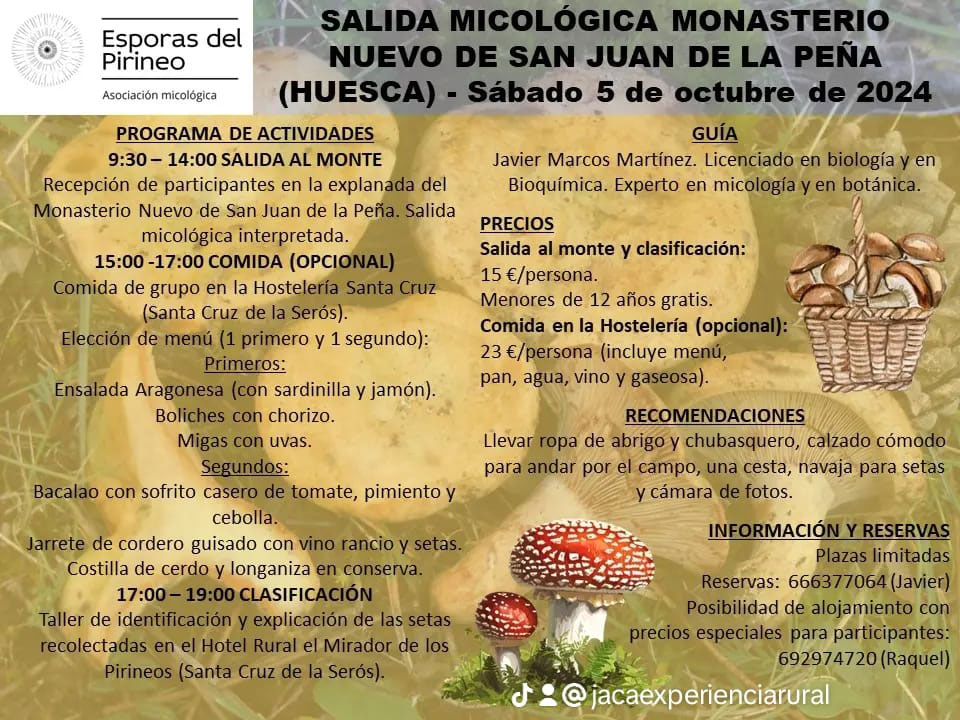 Esporas del Pirineo
Asociación micológica

SALIDA MICOLÓGICA MONASTERIO NUEVO DE SAN JUAN DE LA PEÑA (HUESCA) - Sábado 5 de octubre de 2024

PROGRAMA DE ACTIVIDADES
9:30 – 14:00 SALIDA AL MONTE
Recepción de participantes en la explanada del Monasterio Nuevo de San Juan de la Peña. Salida micológica interpretada.
15:00 -17:00 COMIDA (OPCIONAL)
Comida de grupo en la Hostelería Santa Cruz (Santa Cruz de la Serós).
Elección de menú (1 primero y 1 segundo):
Primeros:
Ensalada Aragonesa (con sardinilla y jamón).
Boliches con chorizo.
Migas con uvas.
Segundos:
Bacalao con sofrito casero de tomate, pimiento y cebolla.
Jarrete de cordero guisado con vino rancio y setas.
Costilla de cerdo y longaniza en conserva.
17:00 – 19:00 CLASIFICACIÓN
Taller de identificación y explicación de las setas recolectadas en el Hotel Rural el Mirador de los Pirineos (Santa Cruz de la Serós).

GUÍA
Javier Marcos Martínez. Licenciado en biología y en Bioquímica. Experto en micología y en botánica.

PRECIOS
Salida al monte y clasificación:
15 €/persona.
Menores de 12 años gratis.
Comida en la Hostelería (opcional):
23 €/persona (incluye menú, pan, agua, vino y gaseosa).

RECOMENDACIONES
Llevar ropa de abrigo y chubasquero, calzado cómodo para andar por el campo, una cesta, navaja para setas y cámara de fotos.

INFORMACIÓN Y RESERVAS
Plazas limitadas
Reservas: 666377064 (Javier)
Posibilidad de alojamiento con precios especiales para participantes:
692974720 (Raquel)

@jacaexperienciarural